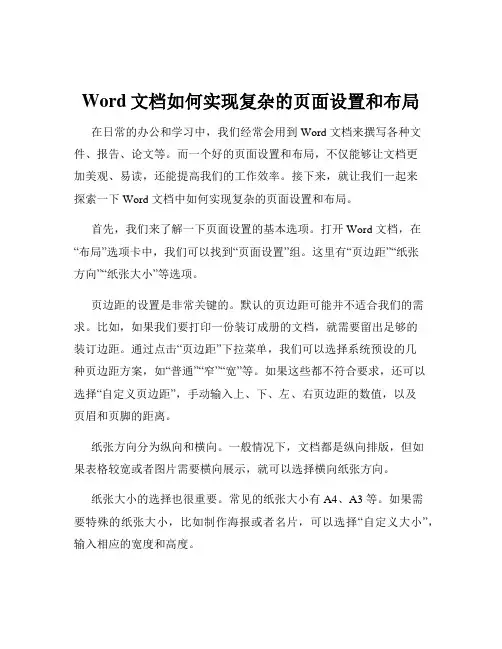 Word 文档如何实现复杂的页面设置和布局

在日常的办公和学习中，我们经常会用到 Word 文档来撰写各种文件、报告、论文等。而一个好的页面设置和布局，不仅能够让文档更加美观、易读，还能提高我们的工作效率。接下来，就让我们一起来探索一下 Word 文档中如何实现复杂的页面设置和布局。

首先，我们来了解一下页面设置的基本选项。打开 Word 文档，在“布局”选项卡中，我们可以找到“页面设置”组。这里有“页边距”“纸张方向”“纸张大小”等选项。

页边距的设置是非常关键的。默认的页边距可能并不适合我们的需求。比如，如果我们要打印一份装订成册的文档，就需要留出足够的装订边距。通过点击“页边距”下拉菜单，我们可以选择系统预设的几种页边距方案，如“普通”“窄”“宽”等。如果这些都不符合要求，还可以选择“自定义页边距”，手动输入上、下、左、右页边距的数值，以及页眉和页脚的距离。

纸张方向分为纵向和横向。一般情况下，文档都是纵向排版，但如果表格较宽或者图片需要横向展示，就可以选择横向纸张方向。

纸张大小的选择也很重要。常见的纸张大小有 A4、A3 等。如果需要特殊的纸张大小，比如制作海报或者名片，可以选择“自定义大小”，输入相应的宽度和高度。